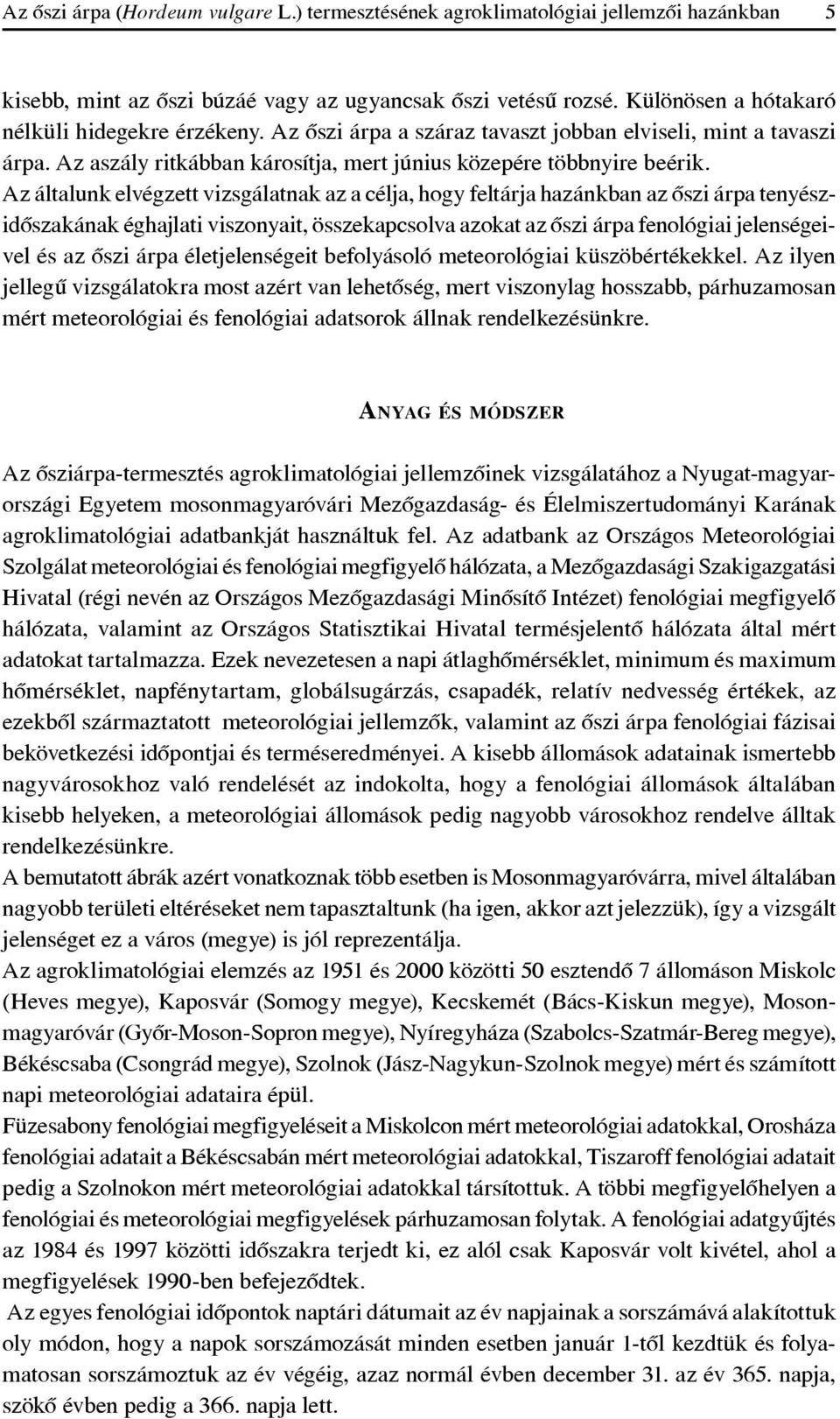 Az őszi árpa (Hordeum vulgare L.) termesztésének agroklimatológiai jellemzői hazánkban 5

kisebb, mint az őszi búzáé vagy az ugyancsak őszi vetésű rozsé. Különösen a hótakaró nélküli hidegekre érzékeny. Az őszi árpa a száraz tavaszt jobban elviseli, mint a tavaszi árpa. Az aszály ritkábban károsítja, mert június közepére többnyire beérik.
Az általunk elvégzett vizsgálatnak az a célja, hogy feltárja hazánkban az őszi árpa tenyészidőszakának éghajlati viszonyait, összekapcsolva azokat az őszi árpa fenológiai jelenségeivel és az őszi árpa életjelenségeit befolyásoló meteorológiai küszöbértékekkel. Az ilyen jellegű vizsgálatokra most azért van lehetőség, mert viszonylag hosszabb, párhuzamosan mért meteorológiai és fenológiai adatsorok állnak rendelkezésünkre.

ANYAG ÉS MÓDSZER

Azősziárpa-termesztés agroklimatológiai jellemzőinek vizsgálatához a Nyugat-magyarországi Egyetem mosonmagyaróvári Mezőgazdaság- és Élelmiszertudományi Karának agroklimatológiai adatbankját használtuk fel. Az adatbank az Országos Meteorológiai Szolgálat meteorológiai és fenológiai megfigyelő hálózata, a Mezőgazdasági Szakigazgatási Hivatal (régi nevén az Országos Mezőgazdasági Minősítő Intézet) fenológiai megfigyelő hálózata, valamint az Országos Statisztikai Hivatal termésjelentő hálózata által mért adatokat tartalmazza. Ezek nevezetesen a napi átlaghőmérséklet, minimum és maximum hőmérséklet, napfénytartam, globálsugárzás, csapadék, relatív nedvesség értékek, az ezekből származtatott meteorológiai jellemzők, valamint az őszi árpa fenológiai fázisai bekövetkezési időpontjai és terméseredményei. A kisebb állomások adatainak ismertebb nagyvárosokhoz való rendelését az indokolta, hogy a fenológiai állomások általában kisebb helyeken, a meteorológiai állomások pedig nagyobb városokhoz rendelve álltak rendelkezésünkre.
A bemutatott ábrák azért vonatkoznak több esetben is Mosonmagyaróvárra, mivel általában nagyobb területi eltéréseket nem tapasztaltunk (ha igen, akkor azt jelezzük), így a vizsgált jelenséget ez a város (megye) is jól reprezentálja.
Az agroklimatológiai elemzés az 1951 és 2000 közötti 50 esztendő 7 állomáson Miskolc (Heves megye), Kaposvár (Somogy megye), Kecskemét (Bács-Kiskun megye), Mosonmagyaróvár (Győr-Moson-Sopron megye), Nyíregyháza (Szabolcs-Szatmár-Bereg megye), Békéscsaba (Csongrád megye), Szolnok (Jász-Nagykun-Szolnok megye) mért és számított napi meteorológiai adataira épül.
Füzesabony fenológiai megfigyeléseit a Miskolcon mért meteorológiai adatokkal, Orosháza fenológiai adatait a Békéscsabán mért meteorológiai adatokkal, Tiszaroff fenológiai adatait pedig a Szolnokon mért meteorológiai adatokkal társítottuk. A többi megfigyelőhelyen a fenológiai és meteorológiai megfigyelések párhuzamosan folytak. A fenológiai adatgyűjtés az 1984 és 1997 közötti időszakra terjedt ki, ez alól csak Kaposvár volt kivétel, ahol a megfigyelések 1990-ben befejeződtek.
Az egyes fenológiai időpontok naptári dátumait az év napjainak a sorszámává alakítottuk oly módon, hogy a napok sorszámozását minden esetben január 1-től kezdtük és folyamatosan sorszámoztuk az év végéig, azaz normál évben december 31. az év 365. napja, szökő évben pedig a 366. napja lett.